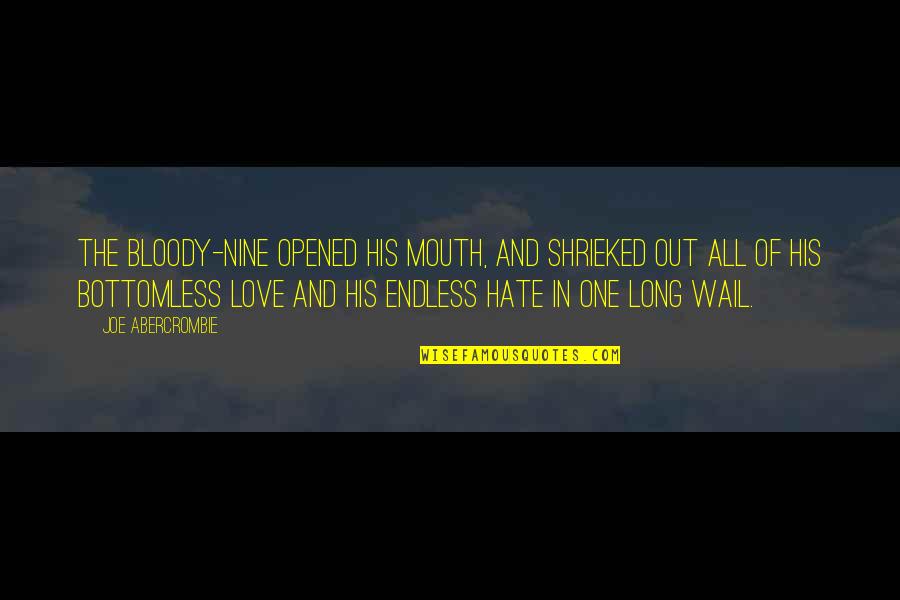 THE BLOODY-NINE OPENED HIS MOUTH, AND SHRIEKED OUT ALL OF HIS BOTTOMLESS LOVE AND HIS ENDLESS HATE IN ONE LONG WAIL.

JOE ABERCROMBIE

WISEFAMOUSQUOTES.COM